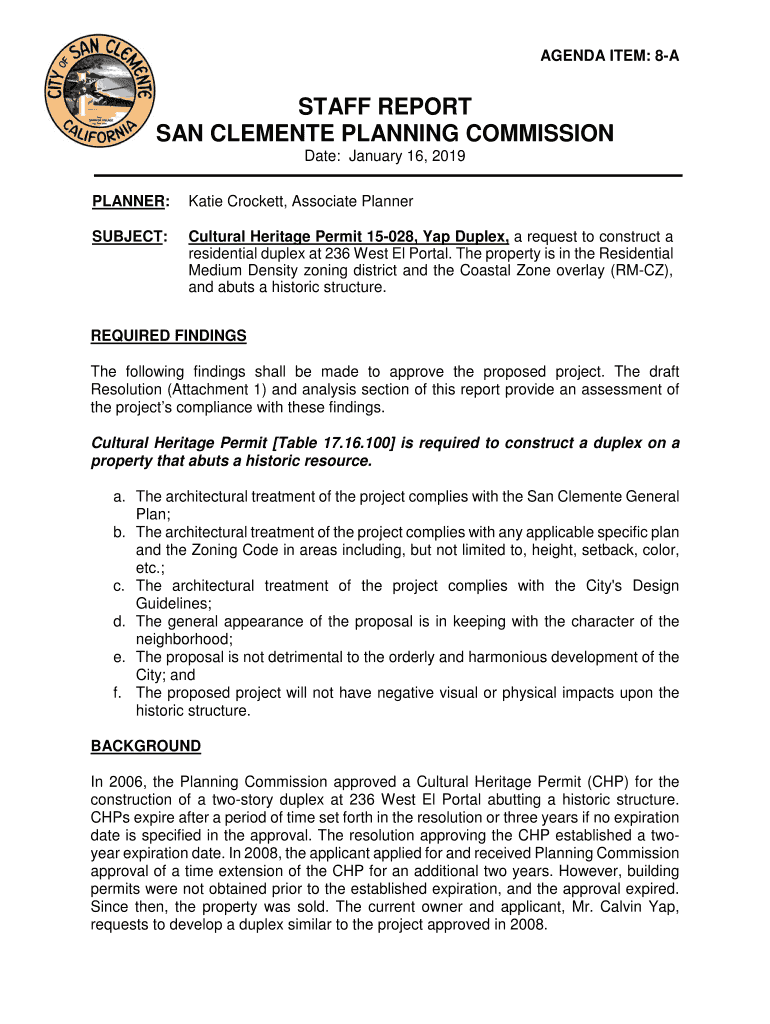 CITY OF SAN CLEMENTE CALIFORNIA

AGENDA ITEM: 8-A

STAFF REPORT
SAN CLEMENTE PLANNING COMMISSION

Date: January 16, 2019

PLANNER: Katie Crockett, Associate Planner

SUBJECT: Cultural Heritage Permit 15-028, Yap Duplex, a request to construct a residential duplex at 236 West El Portal. The property is in the Residential Medium Density zoning district and the Coastal Zone overlay (RM-CZ), and abuts a historic structure.

REQUIRED FINDINGS

The following findings shall be made to approve the proposed project. The draft Resolution (Attachment 1) and analysis section of this report provide an assessment of the project's compliance with these findings.

Cultural Heritage Permit [Table 17.16.100] is required to construct a duplex on a property that abuts a historic resource.

a. The architectural treatment of the project complies with the San Clemente General Plan;
b. The architectural treatment of the project complies with any applicable specific plan and the Zoning Code in areas including, but not limited to, height, setback, color, etc.;
c. The architectural treatment of the project complies with the City's Design Guidelines;
d. The general appearance of the proposal is in keeping with the character of the neighborhood;
e. The proposal is not detrimental to the orderly and harmonious development of the City; and
f. The proposed project will not have negative visual or physical impacts upon the historic structure.

BACKGROUND

In 2006, the Planning Commission approved a Cultural Heritage Permit (CHP) for the construction of a two-story duplex at 236 West El Portal abutting a historic structure. CHPs expire after a period of time set forth in the resolution or three years if no expiration date is specified in the approval. The resolution approving the CHP established a two-year expiration date. In 2008, the applicant applied for and received Planning Commission approval of a time extension of the CHP for an additional two years. However, building permits were not obtained prior to the established expiration, and the approval expired. Since then, the property was sold. The current owner and applicant, Mr. Calvin Yap, requests to develop a duplex similar to the project approved in 2008.